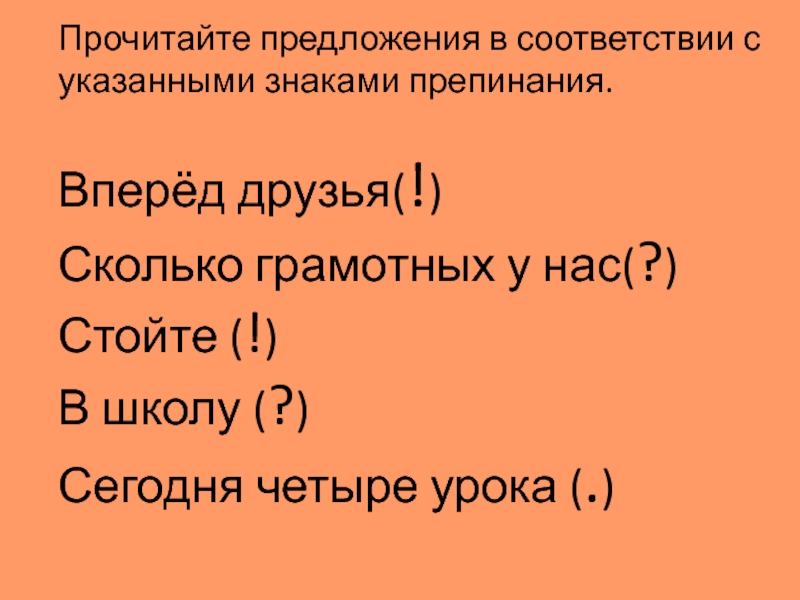 Прочитайте предложения в соответствии с указанными знаками препинания.

Вперёд друзья(!)

Сколько грамотных у нас(?)

Стойте (!)

В школу (?)

Сегодня четыре урока (.)